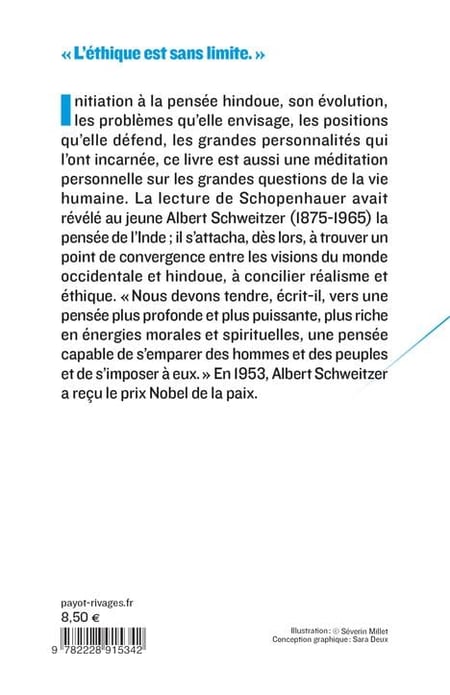 « L'éthique est sans limite. »

Initiation à la pensée hindoue, son évolution, les problèmes qu'elle envisage, les positions qu'elle défend, les grandes personnalités qui l'ont incarnée, ce livre est aussi une méditation personnelle sur les grandes questions de la vie humaine. La lecture de Schopenhauer avait révélé au jeune Albert Schweitzer (1875-1965) la pensée de l'Inde ; il s'attacha, dès lors, à trouver un point de convergence entre les visions du monde occidentale et hindoue, à concilier réalisme et éthique. « Nous devons tendre, écrit-il, vers une pensée plus profonde et plus puissante, plus riche en énergies morales et spirituelles, une pensée capable de s'emparer des hommes et des peuples et de s'imposer à eux. » En 1953, Albert Schweitzer a reçu le prix Nobel de la paix.

payot-rivages.fr
8,50 €

9 782228 915342

Illustration : © Séverin Millet
Conception graphique : Sara Deux